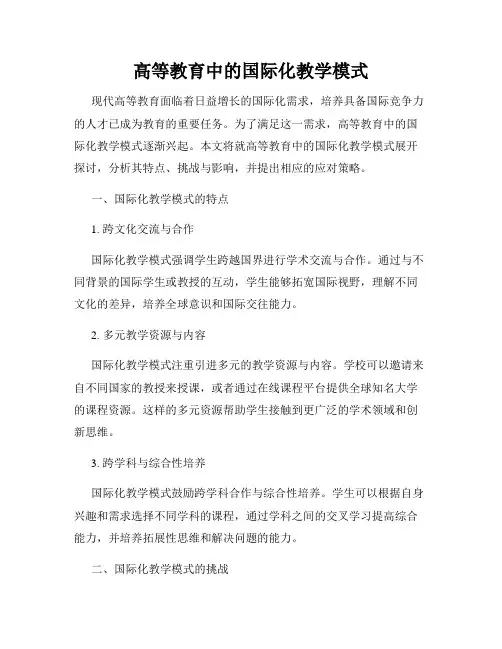 高等教育中的国际化教学模式

现代高等教育面临着日益增长的国际化需求，培养具备国际竞争力的人才已成为教育的重要任务。为了满足这一需求，高等教育中的国际化教学模式逐渐兴起。本文将就高等教育中的国际化教学模式展开探讨，分析其特点、挑战与影响，并提出相应的应对策略。

一、国际化教学模式的特点

1. 跨文化交流与合作

国际化教学模式强调学生跨越国界进行学术交流与合作。通过与不同背景的国际学生或教授的互动，学生能够拓宽国际视野，理解不同文化的差异，培养全球意识和国际交往能力。

2. 多元教学资源与内容

国际化教学模式注重引进多元的教学资源与内容。学校可以邀请来自不同国家的教授来授课，或者通过在线课程平台提供全球知名大学的课程资源。这样的多元资源帮助学生接触到更广泛的学术领域和创新思维。

3. 跨学科与综合性培养

国际化教学模式鼓励跨学科合作与综合性培养。学生可以根据自身兴趣和需求选择不同学科的课程，通过学科之间的交叉学习提高综合能力，并培养拓展性思维和解决问题的能力。

二、国际化教学模式的挑战